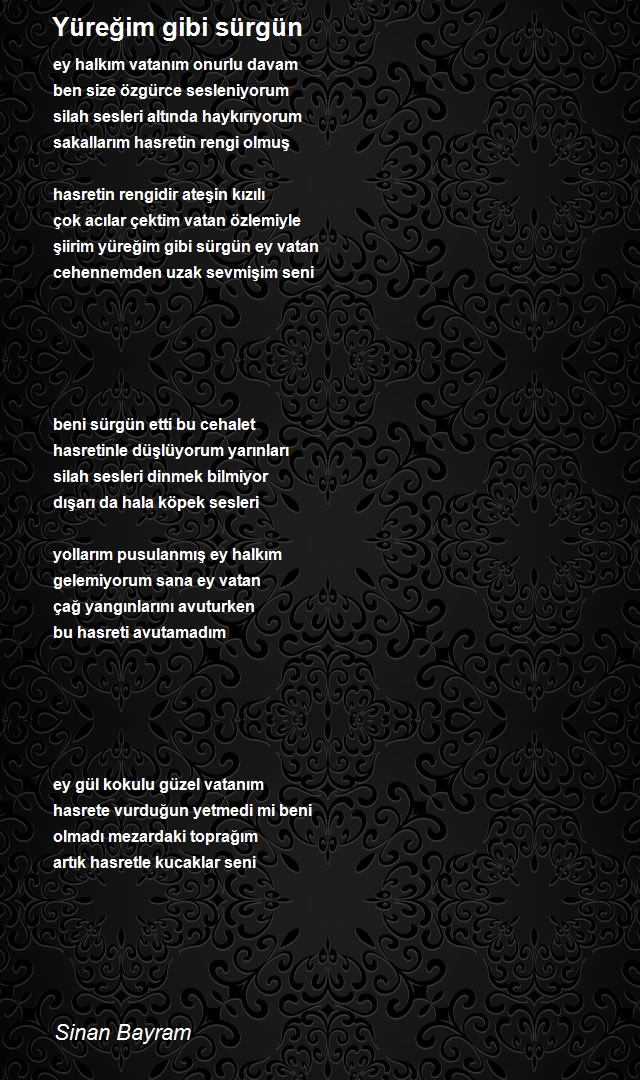 Yüreğim gibi sürgün

ey halkım vatanım onurlu davam
ben size özgürce sesleniyorum
silah sesleri altında haykırıyorum
sakallarım hasretin rengi olmuş

hasretin rengidir ateşin kızılı
çok acılar çektim vatan özlemiyle
şiirim yüreğim gibi sürgün ey vatan
cehennemden uzak sevmişim seni

beni sürgün etti bu cehalet
hasretinle düşlüyorum yarınları
silah sesleri dinmek bilmiyor
dışarı da hala köpek sesleri

yollarım pusulanmış ey halkım
gelemiyorum sana ey vatan
çağ yangınlarını avuturken
bu hasreti avutamadım

ey gül kokulu güzel vatanım
hasrete vurduğun yetmedi mi beni
olmadı mezardaki toprağım
artık hasretle kucaklar seni

Sinan Bayram